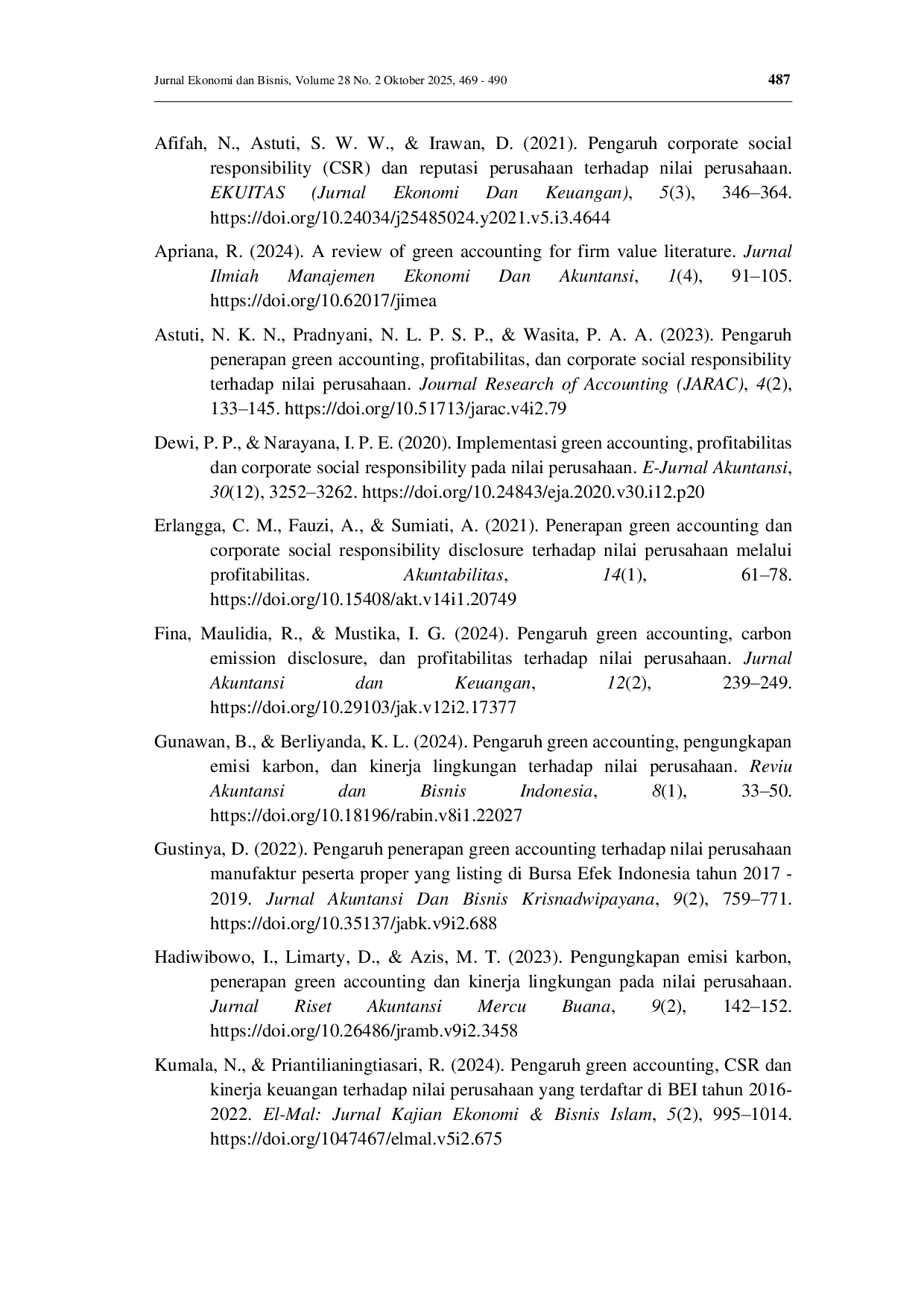 Jurnal Ekonomi dan Bisnis, Volume 28 No. 2 Oktober 2025, 469 - 490

487

Afifah, N., Astuti, S. W. W., & Irawan, D. (2021). Pengaruh corporate social responsibility (CSR) dan reputasi perusahaan terhadap nilai perusahaan. EKUITAS (Jurnal Ekonomi Dan Keuangan), 5(3), 346–364. https://doi.org/10.24034/j25485024.y2021.v5.i3.4644

Apriana, R. (2024). A review of green accounting for firm value literature. Jurnal Ilmiah Manajemen Ekonomi Dan Akuntansi, 1(4), 91–105. https://doi.org/10.62017/jimea

Astuti, N. K. N., Pradnyani, N. L. P. S. P., & Wasita, P. A. A. (2023). Pengaruh penerapan green accounting, profitabilitas, dan corporate social responsibility terhadap nilai perusahaan. Journal Research of Accounting (JARAC), 4(2), 133–145. https://doi.org/10.51713/jarac.v4i2.79

Dewi, P. P., & Narayana, I. P. E. (2020). Implementasi green accounting, profitabilitas dan corporate social responsibility pada nilai perusahaan. E-Jurnal Akuntansi, 30(12), 3252–3262. https://doi.org/10.24843/eja.2020.v30.i12.p20

Erlangga, C. M., Fauzi, A., & Sumiati, A. (2021). Penerapan green accounting dan corporate social responsibility disclosure terhadap nilai perusahaan melalui profitabilitas. Akuntabilitas, 14(1), 61–78. https://doi.org/10.15408/akt.v14i1.20749

Fina, Maulidia, R., & Mustika, I. G. (2024). Pengaruh green accounting, carbon emission disclosure, dan profitabilitas terhadap nilai perusahaan. Jurnal Akuntansi dan Keuangan, 12(2), 239–249. https://doi.org/10.29103/jak.v12i2.17377

Gunawan, B., & Berliyanda, K. L. (2024). Pengaruh green accounting, pengungkapan emisi karbon, dan kinerja lingkungan terhadap nilai perusahaan. Reviu Akuntansi dan Bisnis Indonesia, 8(1), 33–50. https://doi.org/10.18196/rabin.v8i1.22027

Gustinya, D. (2022). Pengaruh penerapan green accounting terhadap nilai perusahaan manufaktur peserta proper yang listing di Bursa Efek Indonesia tahun 2017 - 2019. Jurnal Akuntansi Dan Bisnis Krisnadwipayana, 9(2), 759–771. https://doi.org/10.35137/jabk.v9i2.688

Hadiwibowo, I., Limarty, D., & Azis, M. T. (2023). Pengungkapan emisi karbon, penerapan green accounting dan kinerja lingkungan pada nilai perusahaan. Jurnal Riset Akuntansi Mercu Buana, 9(2), 142–152. https://doi.org/10.26486/jramb.v9i2.3458

Kumala, N., & Priantilianingtiasari, R. (2024). Pengaruh green accounting, CSR dan kinerja keuangan terhadap nilai perusahaan yang terdaftar di BEI tahun 2016-2022. El-Mal: Jurnal Kajian Ekonomi & Bisnis Islam, 5(2), 995–1014. https://doi.org/1047467/elmal.v5i2.675